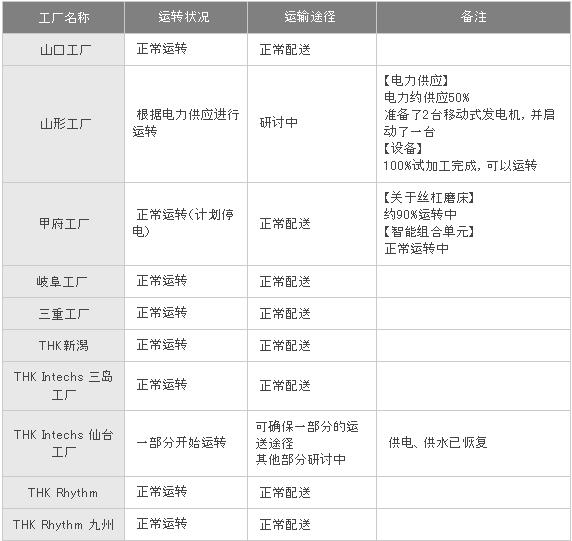 | 工厂名称 | 运转状况 | 运输途径 | 备注 |
|---|---|---|---|
| 山口工厂 | 正常运转 | 正常配送 | |
| 山形工厂 | 根据电力供应进行运转 | 研讨中 | 【电力供应】 电力约供应50% 准备了2台移动式发电机，并启动了一台 【设备】 100%试加工完成，可以运转 |
| 甲府工厂 | 正常运转(计划停电) | 正常配送 | 【关于丝杠磨床】 约90%运转中 【智能组合单元】 正常运转中 |
| 岐阜工厂 | 正常运转 | 正常配送 | |
| 三重工厂 | 正常运转 | 正常配送 | |
| THK新潟 | 正常运转 | 正常配送 | |
| THK Intechs 三岛工厂 | 正常运转 | 正常配送 | |
| THK Intechs 仙台工厂 | 一部分开始运转 | 可确保一部分的运送途径 其他部分研讨中 | 供电、供水已恢复 |
| THK Rhythm | 正常运转 | 正常配送 | |
| THK Rhythm 九州 | 正常运转 | 正常配送 | |